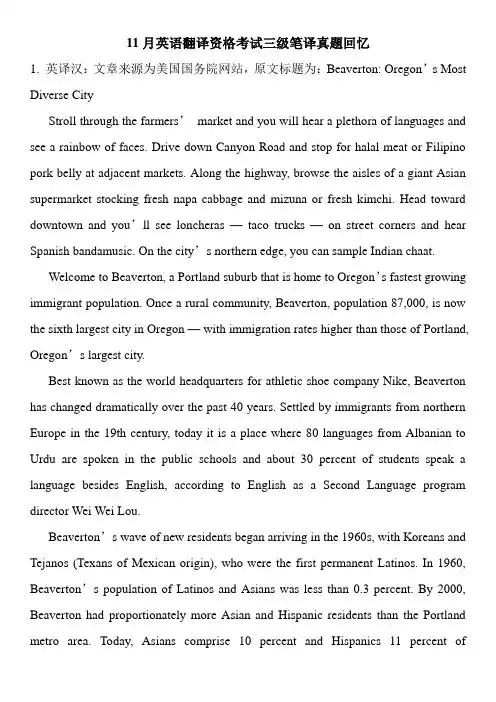 11 月英语翻译资格考试三级笔译真题回忆

1. 英译汉：文章来源为美国国务院网站，原文标题为：Beaverton: Oregon’s Most Diverse City

Stroll through the farmers’ market and you will hear a plethora of languages and see a rainbow of faces. Drive down Canyon Road and stop for halal meat or Filipino pork belly at adjacent markets. Along the highway, browse the aisles of a giant Asian supermarket stocking fresh napa cabbage and mizuna or fresh kimchi. Head toward downtown and you’ll see loncheras — taco trucks — on street corners and hear Spanish bandamusic. On the city’s northern edge, you can sample Indian chaat.

Welcome to Beaverton, a Portland suburb that is home to Oregon’s fastest growing immigrant population. Once a rural community, Beaverton, population 87,000, is now the sixth largest city in Oregon — with immigration rates higher than those of Portland, Oregon’s largest city.

Best known as the world headquarters for athletic shoe company Nike, Beaverton has changed dramatically over the past 40 years. Settled by immigrants from northern Europe in the 19th century, today it is a place where 80 languages from Albanian to Urdu are spoken in the public schools and about 30 percent of students speak a language besides English, according to English as a Second Language program director Wei Wei Lou.

Beaverton’s wave of new residents began arriving in the 1960s, with Koreans and Tejanos (Texans of Mexican origin), who were the first permanent Latinos. In 1960, Beaverton’s population of Latinos and Asians was less than 0.3 percent. By 2000, Beaverton had proportionately more Asian and Hispanic residents than the Portland metro area. Today, Asians comprise 10 percent and Hispanics 11 percent of